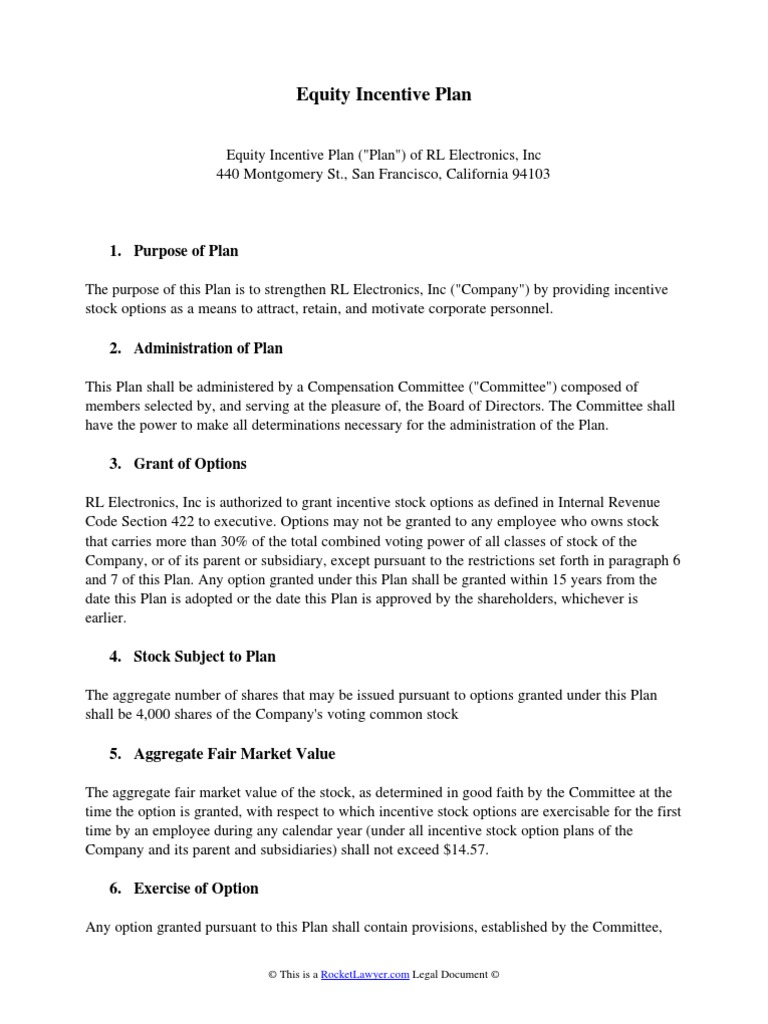 Equity Incentive Plan

Equity Incentive Plan ("Plan") of RL Electronics, Inc
440 Montgomery St., San Francisco, California 94103

1. Purpose of Plan

The purpose of this Plan is to strengthen RL Electronics, Inc ("Company") by providing incentive stock options as a means to attract, retain, and motivate corporate personnel.

2. Administration of Plan

This Plan shall be administered by a Compensation Committee ("Committee") composed of members selected by, and serving at the pleasure of, the Board of Directors. The Committee shall have the power to make all determinations necessary for the administration of the Plan.

3. Grant of Options

RL Electronics, Inc is authorized to grant incentive stock options as defined in Internal Revenue Code Section 422 to executive. Options may not be granted to any employee who owns stock that carries more than 30% of the total combined voting power of all classes of stock of the Company, or of its parent or subsidiary, except pursuant to the restrictions set forth in paragraph 6 and 7 of this Plan. Any option granted under this Plan shall be granted within 15 years from the date this Plan is adopted or the date this Plan is approved by the shareholders, whichever is earlier.

4. Stock Subject to Plan

The aggregate number of shares that may be issued pursuant to options granted under this Plan shall be 4,000 shares of the Company's voting common stock

5. Aggregate Fair Market Value

The aggregate fair market value of the stock, as determined in good faith by the Committee at the time the option is granted, with respect to which incentive stock options are exercisable for the first time by an employee during any calendar year (under all incentive stock option plans of the Company and its parent and subsidiaries) shall not exceed $14.57.

6. Exercise of Option

Any option granted pursuant to this Plan shall contain provisions, established by the Committee,

© This is a RocketLawyer.com Legal Document ©